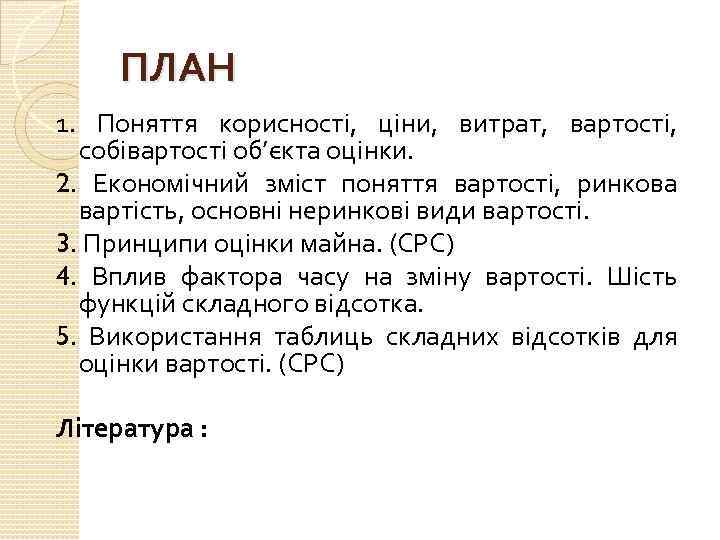 ПЛАН

1. Поняття корисності, ціни, витрат, вартості, собівартості об’єкта оцінки.

2. Економічний зміст поняття вартості, ринкова вартість, основні неринкові види вартості.

3. Принципи оцінки майна. (СРС)

4. Вплив фактора часу на зміну вартості. Шість функцій складного відсотка.

5. Використання таблиць складних відсотків для оцінки вартості. (СРС)

Література :